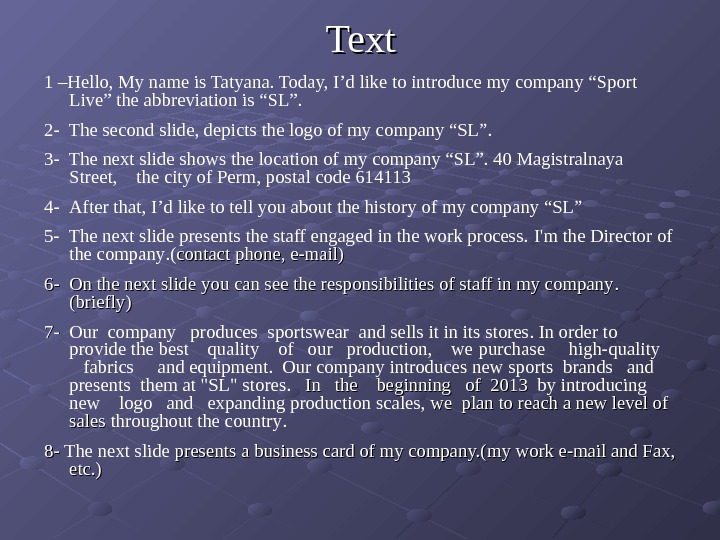 Text

1 –Hello, My name is Tatyana. Today, I'd like to introduce my company "Sport Live" the abbreviation is "SL".

2- The second slide, depicts the logo of my company "SL".

3- The next slide shows the location of my company "SL". 40 Magistralnaya Street, the city of Perm, postal code 614113

4- After that, I'd like to tell you about the history of my company "SL"

5- The next slide presents the staff engaged in the work process. I'm the Director of the company.(contact phone, e-mail)

6- On the next slide you can see the responsibilities of staff in my company. (briefly)

7- Our company produces sportswear and sells it in its stores. In order to provide the best quality of our production, we purchase high-quality fabrics and equipment. Our company introduces new sports brands and presents them at "SL" stores. In the beginning of 2013 by introducing new logo and expanding production scales, we plan to reach a new level of sales throughout the country.

8- The next slide presents a business card of my company.(my work e-mail and Fax, etc.)